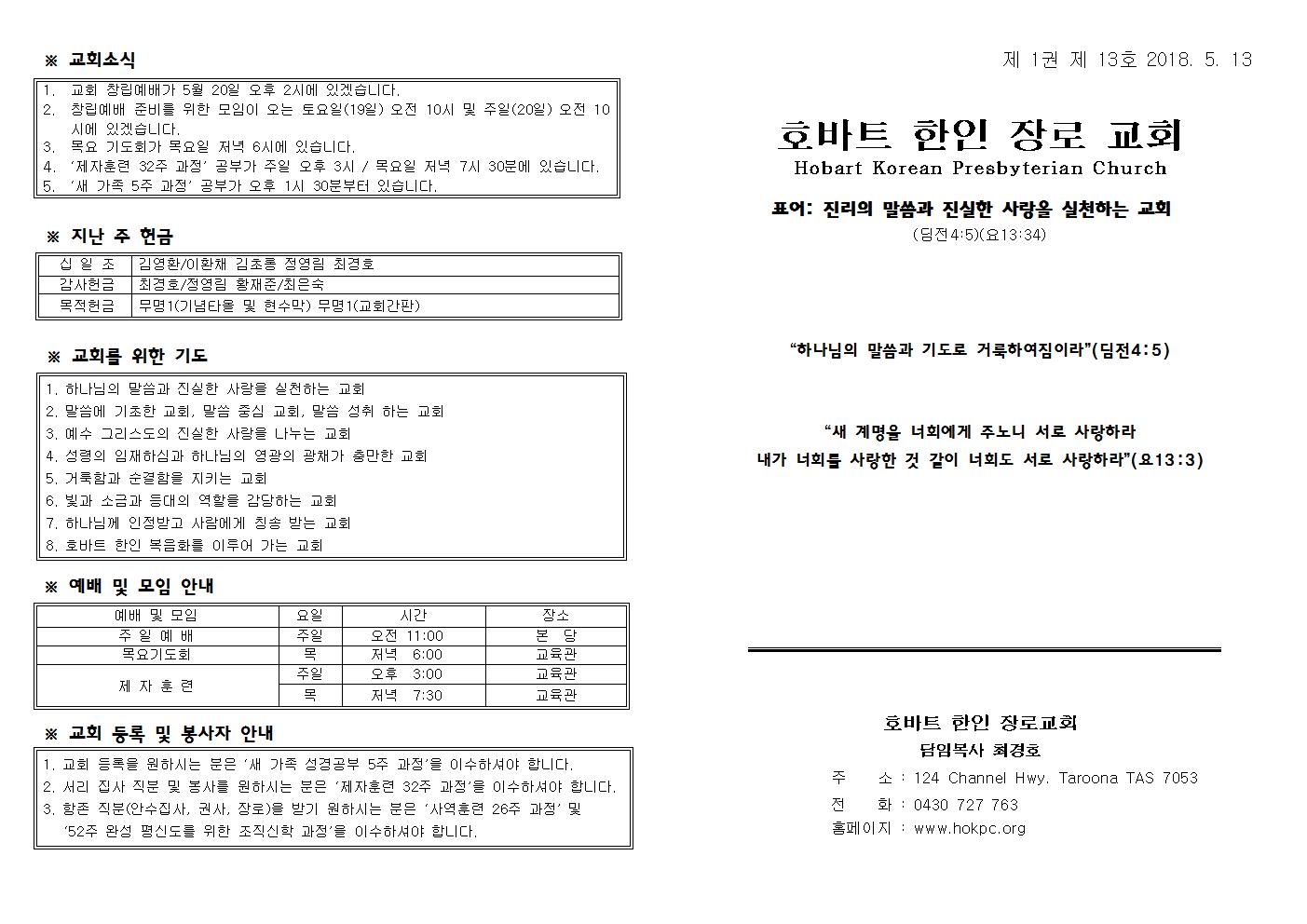 ※ 교회소식

1. 교회 창립예배가 5월 20일 오후 2시에 있겠습니다.
2. 창립예배 준비를 위한 모임이 오는 토요일(19일) 오전 10시 및 주일(20일) 오전 10시에 있겠습니다.
3. 목요 기도회가 목요일 저녁 6시에 있습니다.
4. '제자훈련 32주 과정' 공부가 주일 오후 3시 / 목요일 저녁 7시 30분에 있습니다.
5. '새 가족 5주 과정' 공부가 오후 1시 30분부터 있습니다.

※ 지난 주 헌금

| 십 일 조 | 김영환/이환채 김초롱 정영림 최경호 |
|---|---|
| 감사헌금 | 최경호/정영림 황재준/최은숙 |
| 목적헌금 | 무명1(기념타올 및 현수막) 무명1(교회간판) |

※ 교회를 위한 기도

1. 하나님의 말씀과 진실한 사랑을 실천하는 교회
2. 말씀에 기초한 교회, 말씀 중심 교회, 말씀 성취 하는 교회
3. 예수 그리스도의 진실한 사랑을 나누는 교회
4. 성령의 임재하심과 하나님의 영광의 광채가 충만한 교회
5. 거룩함과 순결함을 지키는 교회
6. 빛과 소금과 등대의 역할을 감당하는 교회
7. 하나님께 인정받고 사람에게 칭송 받는 교회
8. 호바트 한인 복음화를 이루어 가는 교회

※ 예배 및 모임 안내

| 예배 및 모임 | 요일 | 시간 | 장소 |
|---|---|---|---|
| 주 일 예 배 | 주일 | 오전 11:00 | 본 당 |
| 목요기도회 | 목 | 저녁 6:00 | 교육관 |
| 제 자 훈 련 | 주일 | 오후 3:00 | 교육관 |
| | 목 | 저녁 7:30 | 교육관 |

※ 교회 등록 및 봉사자 안내

1. 교회 등록을 원하시는 분은 '새 가족 성경공부 5주 과정'을 이수하셔야 합니다.
2. 서리 집사 직분 및 봉사를 원하시는 분은 '제자훈련 32주 과정'을 이수하셔야 합니다.
3. 항존 직분(안수집사, 권사, 장로)을 받기 원하시는 분은 '사역훈련 26주 과정' 및 '52주 완성 평신도를 위한 조직신학 과정'을 이수하셔야 합니다.

제 1권 제 13호 2018. 5. 13

호바트 한인 장로 교회
Hobart Korean Presbyterian Church

표어: 진리의 말씀과 진실한 사랑을 실천하는 교회
(딤전4:5)(요13:34)

"하나님의 말씀과 기도로 거룩하여짐이라"(딤전4:5)

"새 계명을 너희에게 주노니 서로 사랑하라
내가 너희를 사랑한 것 같이 너희도 서로 사랑하라"(요13:3)

호바트 한인 장로교회
담임목사 최경호
주 소 : 124 Channel Hwy. Taroona TAS 7053
전 화 : 0430 727 763
홈페이지 : www.hokpc.org